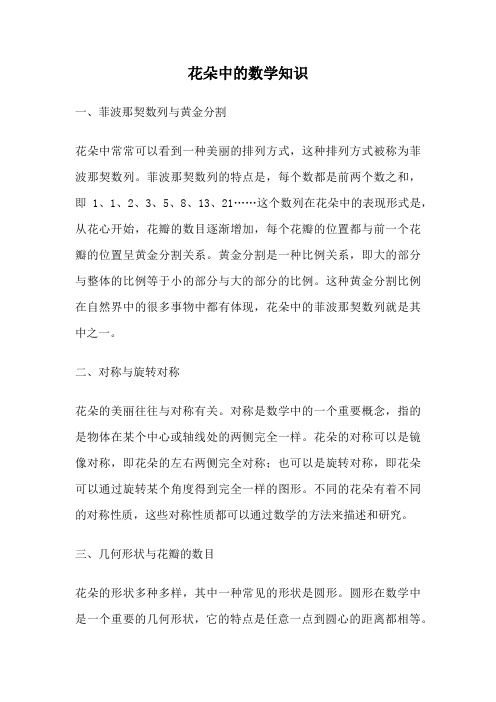 花朵中的数学知识

一、菲波那契数列与黄金分割

花朵中常常可以看到一种美丽的排列方式，这种排列方式被称为菲波那契数列。菲波那契数列的特点是，每个数都是前两个数之和，即 1、1、2、3、5、8、13、21……这个数列在花朵中的表现形式是，从花心开始，花瓣的数目逐渐增加，每个花瓣的位置都与前一个花瓣的位置呈黄金分割关系。黄金分割是一种比例关系，即大的部分与整体的比例等于小的部分与大的部分的比例。这种黄金分割比例在自然界中的很多事物中都有体现，花朵中的菲波那契数列就是其中之一。

二、对称与旋转对称

花朵的美丽往往与对称有关。对称是数学中的一个重要概念，指的是物体在某个中心或轴线处的两侧完全一样。花朵的对称可以是镜像对称，即花朵的左右两侧完全对称；也可以是旋转对称，即花朵可以通过旋转某个角度得到完全一样的图形。不同的花朵有着不同的对称性质，这些对称性质都可以通过数学的方法来描述和研究。

三、几何形状与花瓣的数目

花朵的形状多种多样，其中一种常见的形状是圆形。圆形在数学中是一个重要的几何形状，它的特点是任意一点到圆心的距离都相等。